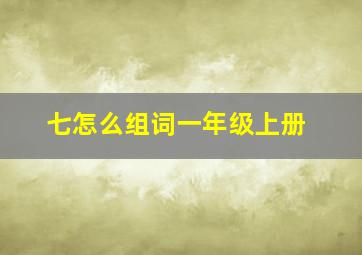 七怎么组词一年级上册